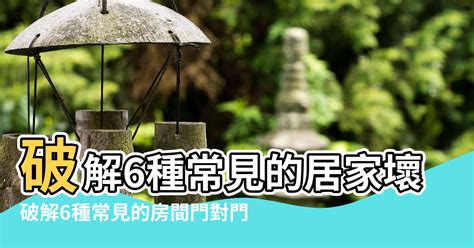 破解6種常見的居家壞

破解6種常見的房間門對門